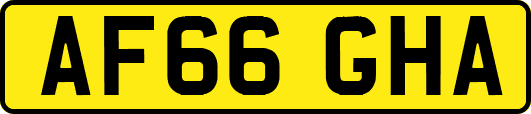 AF66 GHA